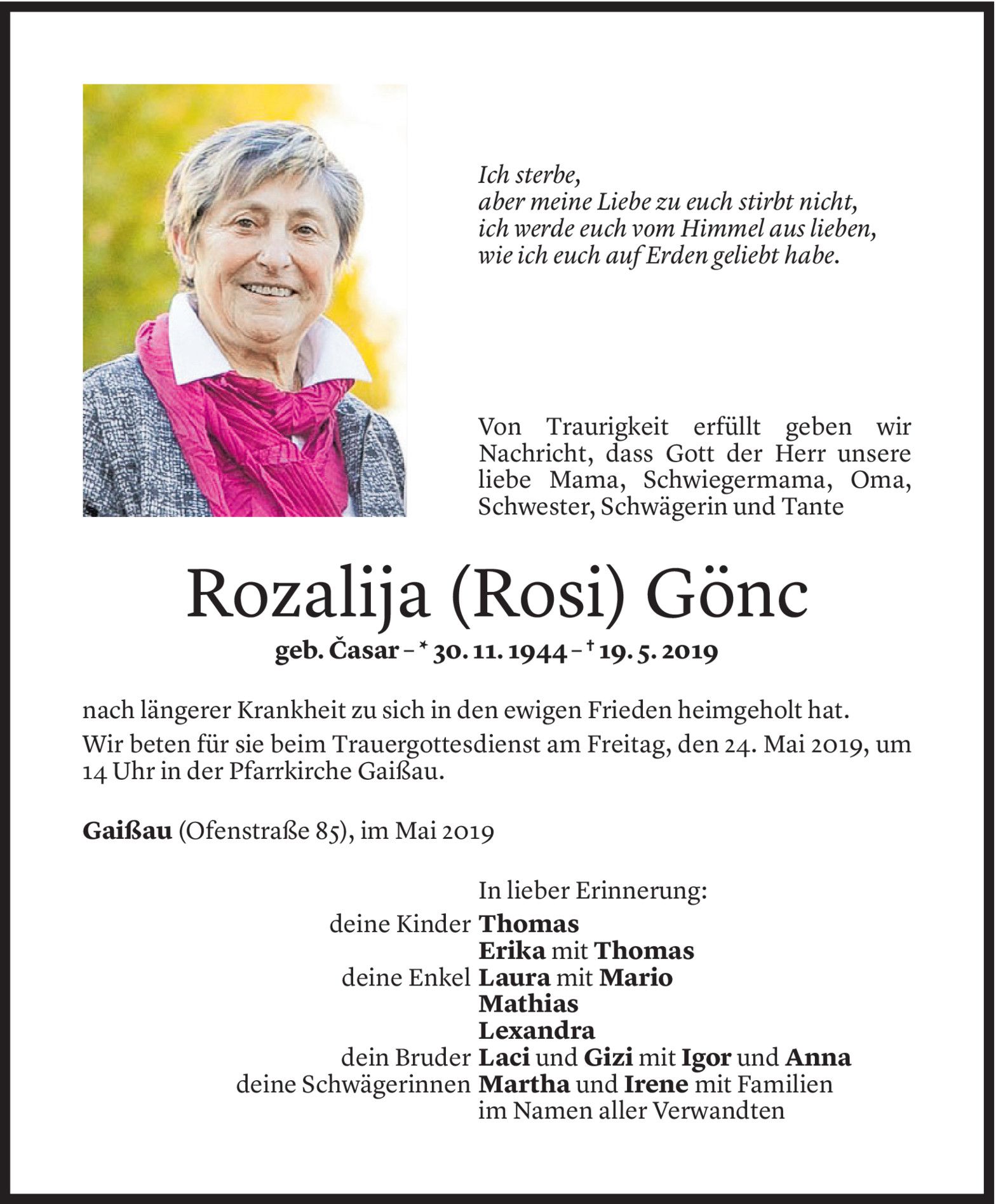 Ich sterbe,
aber meine Liebe zu euch stirbt nicht,
ich werde euch vom Himmel aus lieben,
wie ich euch auf Erden geliebt habe.

Von Traurigkeit erfüllt geben wir Nachricht, dass Gott der Herr unsere liebe Mama, Schwiegermama, Oma, Schwester, Schwägerin und Tante

Rozalija (Rosi) Gönc
geb. Časar – * 30. 11. 1944 – † 19. 5. 2019

nach längerer Krankheit zu sich in den ewigen Frieden heimgeholt hat.
Wir beten für sie beim Trauergottesdienst am Freitag, den 24. Mai 2019, um 14 Uhr in der Pfarrkirche Gaißau.

Gaißau (Ofenstraße 85), im Mai 2019

In lieber Erinnerung:
deine Kinder Thomas
Erika mit Thomas
deine Enkel Laura mit Mario
Mathias
Lexandra
dein Bruder Laci und Gizi mit Igor und Anna
deine Schwägerinnen Martha und Irene mit Familien
im Namen aller Verwandten